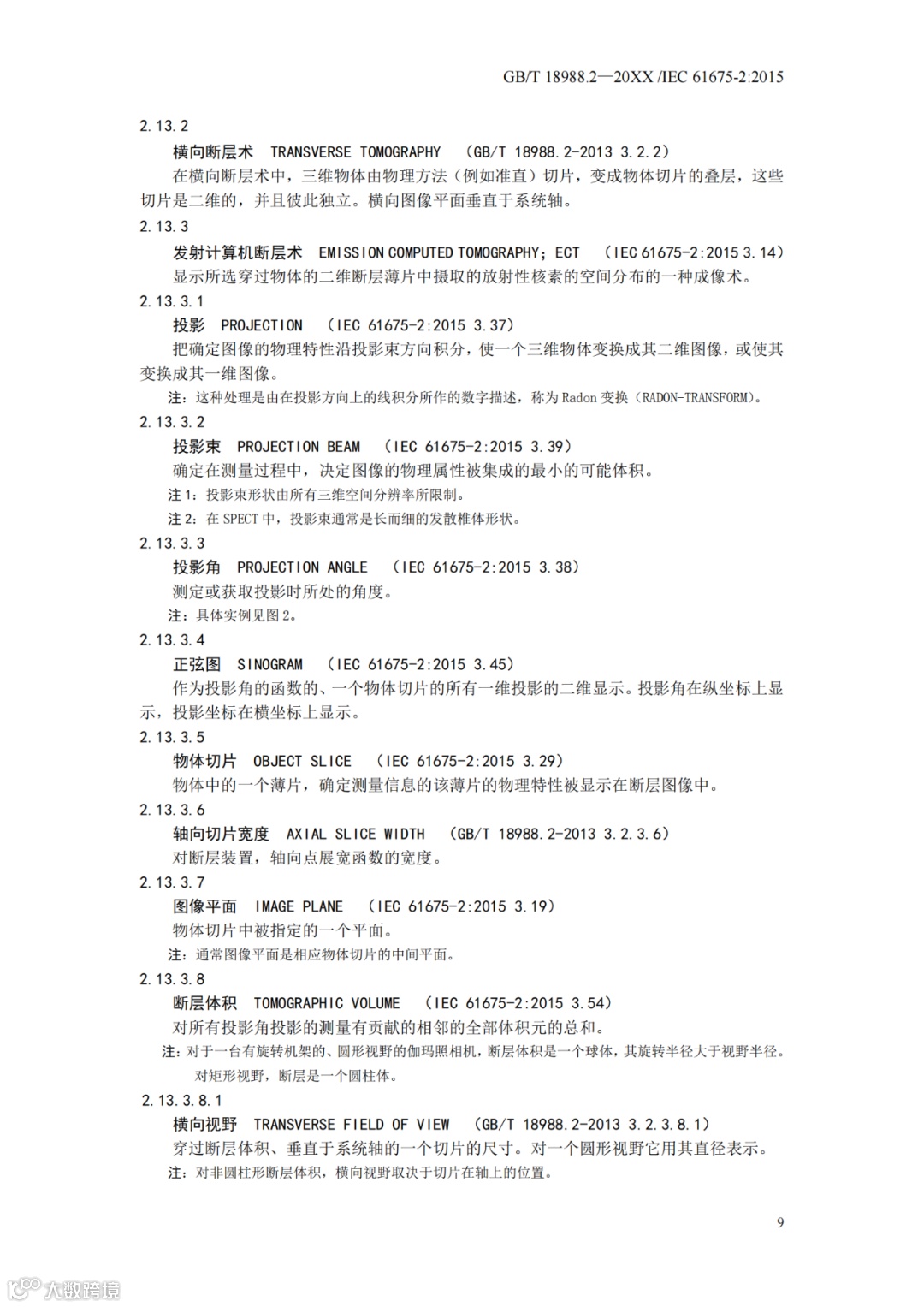 GB/T 18988.2—20XX /IEC 61675-2:2015

2.13.2

横向断层术　TRANSVERSE TOMOGRAPHY　（GB/T 18988.2-2013 3.2.2）

在横向断层术中，三维物体由物理方法（例如准直）切片，变成物体切片的叠层，这些切片是二维的，并且彼此独立。横向图像平面垂直于系统轴。

2.13.3

发射计算机断层术　EMISSION COMPUTED TOMOGRAPHY；ECT　（IEC 61675-2:2015 3.14）

显示所选穿过物体的二维断层薄片中摄取的放射性核素的空间分布的一种成像术。

2.13.3.1

投影　PROJECTION　（IEC 61675-2:2015 3.37）

把确定图像的物理特性沿投影束方向积分，使一个三维物体变换成其二维图像，或使其变换成其一维图像。

注：这种处理是由在投影方向上的线积分所作的数字描述，称为 Radon 变换（RADON-TRANSFORM）。

2.13.3.2

投影束　PROJECTION BEAM　（IEC 61675-2:2015 3.39）

确定在测量过程中，决定图像的物理属性被集成的最小的可能体积。

注 1：投影束形状由所有三维空间分辨率所限制。

注 2：在 SPECT 中，投影束通常是长而细的发散椎体形状。

2.13.3.3

投影角　PROJECTION ANGLE　（IEC 61675-2:2015 3.38）

测定或获取投影时所处的角度。

注：具体实例见图 2。

2.13.3.4

正弦图　SINOGRAM　（IEC 61675-2:2015 3.45）

作为投影角的函数的、一个物体切片的所有一维投影的二维显示。投影角在纵坐标上显示，投影坐标在横坐标上显示。

2.13.3.5

物体切片　OBJECT SLICE　（IEC 61675-2:2015 3.29）

物体中的一个薄片，确定测量信息的该薄片的物理特性被显示在断层图像中。

2.13.3.6

轴向切片宽度　AXIAL SLICE WIDTH　（GB/T 18988.2-2013 3.2.3.6）

对断层装置，轴向点展宽函数的宽度。

2.13.3.7

图像平面　IMAGE PLANE　（IEC 61675-2:2015 3.19）

物体切片中被指定的一个平面。

注：通常图像平面是相应物体切片的中间平面。

2.13.3.8

断层体积　TOMOGRAPHIC VOLUME　（IEC 61675-2:2015 3.54）

对所有投影角投影的测量有贡献的相邻的全部体积元的总和。

注：对于一台有旋转机架的、圆形视野的伽玛照相机，断层体积是一个球体，其旋转半径大于视野半径。对矩形视野，断层是一个圆柱体。

2.13.3.8.1

横向视野　TRANSVERSE FIELD OF VIEW　（GB/T 18988.2-2013 3.2.3.8.1）

穿过断层体积、垂直于系统轴的一个切片的尺寸。对一个圆形视野它用其直径表示。

注：对非圆柱形断层体积，横向视野取决于切片在轴上的位置。

9

大数跨境